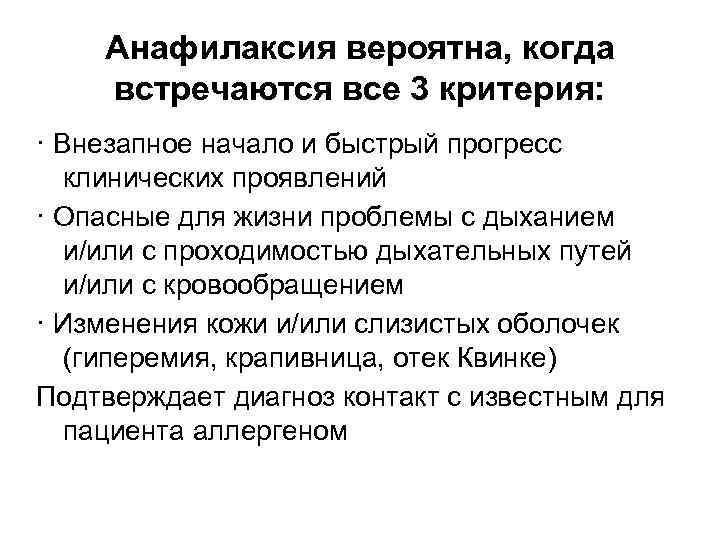 Анафилаксия вероятна, когда встречаются все 3 критерия:

· Внезапное начало и быстрый прогресс клинических проявлений

· Опасные для жизни проблемы с дыханием и/или с проходимостью дыхательных путей и/или с кровообращением

· Изменения кожи и/или слизистых оболочек (гиперемия, крапивница, отек Квинке)

Подтверждает диагноз контакт с известным для пациента аллергеном